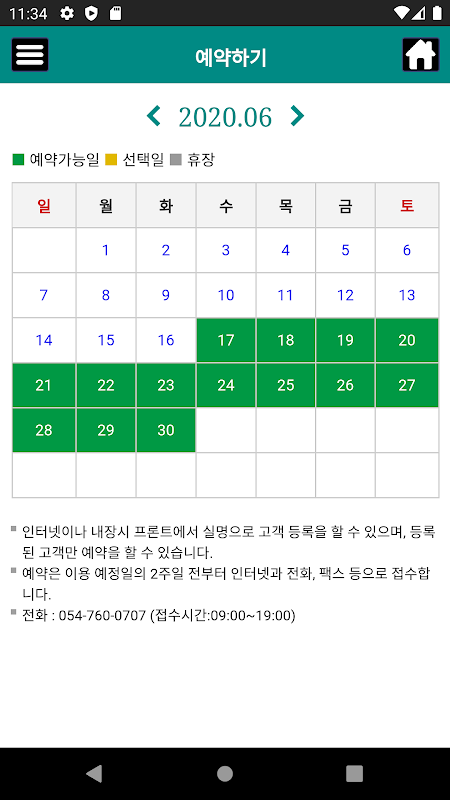 11:34

예약하기

2020.06

예약가능일 선택일 휴장

| 일 | 월 | 화 | 수 | 목 | 금 | 토 |
|---|---|---|---|---|---|---|
| | 1 | 2 | 3 | 4 | 5 | 6 |
| 7 | 8 | 9 | 10 | 11 | 12 | 13 |
| 14 | 15 | 16 | 17 | 18 | 19 | 20 |
| 21 | 22 | 23 | 24 | 25 | 26 | 27 |
| 28 | 29 | 30 | | | | |
| | | | | | | |

인터넷이나 내장시 프론트에서 실명으로 고객 등록을 할 수 있으며, 등록된 고객만 예약을 할 수 있습니다.

예약은 이용 예정일의 2주일 전부터 인터넷과 전화, 팩스 등으로 접수합니다.

전화 : 054-760-0707 (접수시간:09:00~19:00)